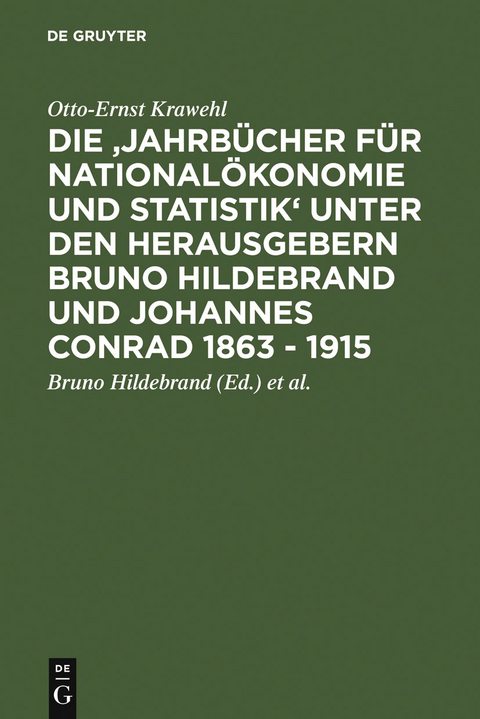 DE GRUYTER

Otto-Ernst Krawehl

DIE ‚JAHRBÜCHER FÜR NATIONALÖKONOMIE UND STATISTIK‘ UNTER DEN HERAUSGEBERN BRUNO HILDEBRAND UND JOHANNES CONRAD 1863 - 1915

Bruno Hildebrand (Ed.) et al.

DE
G